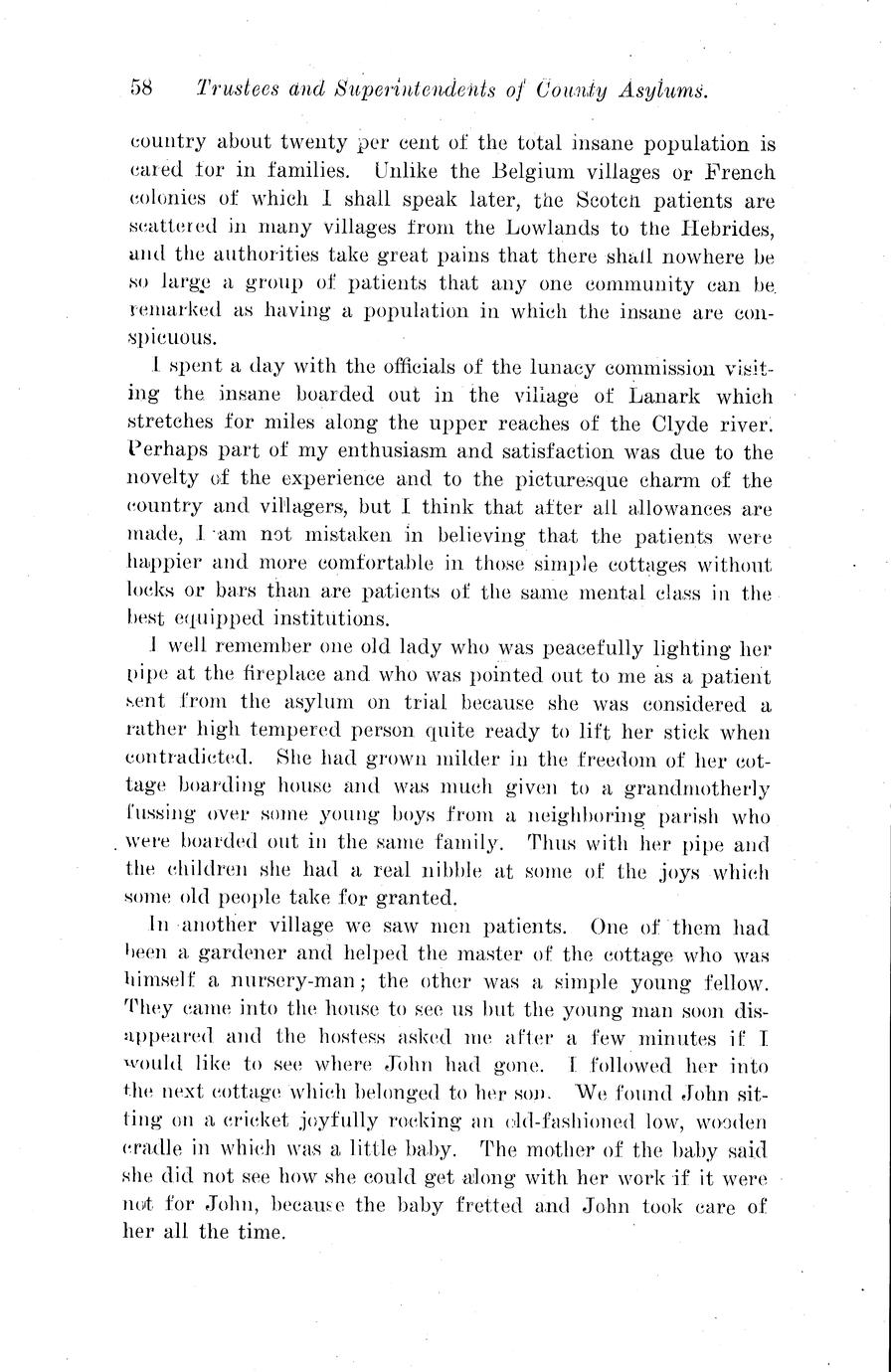 58 Trustees and Superintendents of County Asylums.

country about twenty per cent of the total insane population is cared for in families. Unlike the Belgium villages or French colonies of which I shall speak later, the Scotch patients are scattered in many villages from the Lowlands to the Hebrides, and the authorities take great pains that there shall nowhere be so large a group of patients that any one community can be remarked as having a population in which the insane are conspicuous.

I spent a day with the officials of the lunacy commission visiting the insane boarded out in the village of Lanark which stretches for miles along the upper reaches of the Clyde river. Perhaps part of my enthusiasm and satisfaction was due to the novelty of the experience and to the picturesque charm of the country and villagers, but I think that after all allowances are made, I am not mistaken in believing that the patients were happier and more comfortable in those simple cottages without locks or bars than are patients of the same mental class in the best equipped institutions.

I well remember one old lady who was peacefully lighting her pipe at the fireplace and who was pointed out to me as a patient sent from the asylum on trial because she was considered a rather high tempered person quite ready to lift her stick when contradicted. She had grown milder in the freedom of her cottage boarding house and was much given to a grandmotherly fussing over some young boys from a neighboring parish who were boarded out in the same family. Thus with her pipe and the children she had a real nibble at some of the joys which some old people take for granted.

In another village we saw men patients. One of them had been a gardener and helped the master of the cottage who was himself a nursery-man; the other was a simple young fellow. They came into the house to see us but the young man soon disappeared and the hostess asked me after a few minutes if I would like to see where John had gone. I followed her into the next cottage which belonged to her son. We found John sitting on a cricket joyfully rocking an old-fashioned low, wooden cradle in which was a little baby. The mother of the baby said she did not see how she could get along with her work if it were not for John, because the baby fretted and John took care of her all the time.